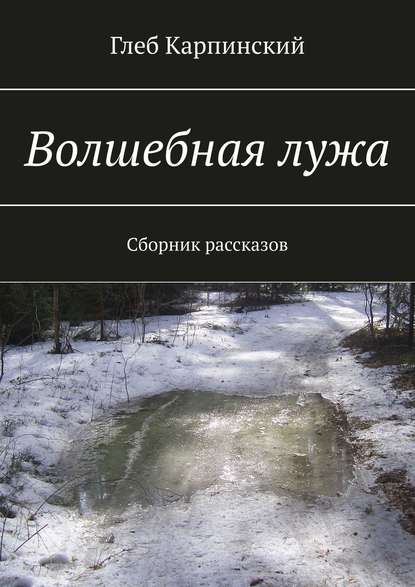 Глеб Карпинский

Волшебная лужа

Сборник рассказов